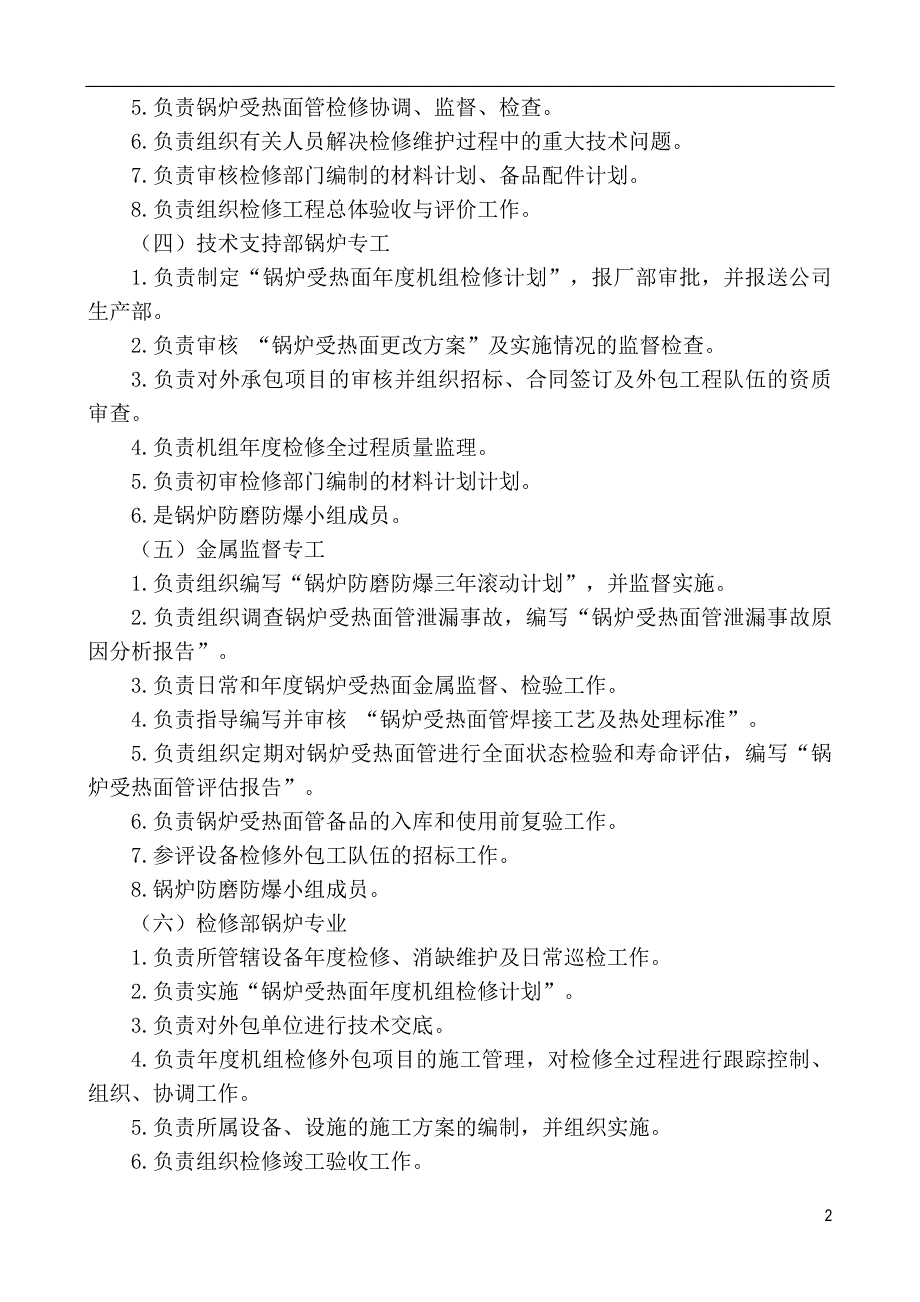 5.负责锅炉受热面管检修协调、监督、检查。

6.负责组织有关人员解决检修维护过程中的重大技术问题。

7.负责审核检修部门编制的材料计划、备品配件计划。

8.负责组织检修工程总体验收与评价工作。

（四）技术支持部锅炉专工

1.负责制定“锅炉受热面年度机组检修计划”，报厂部审批，并报送公司生产部。

2.负责审核 “锅炉受热面更改方案”及实施情况的监督检查。

3.负责对外承包项目的审核并组织招标、合同签订及外包工程队伍的资质审查。

4.负责机组年度检修全过程质量监理。

5.负责初审检修部门编制的材料计划计划。

6.是锅炉防磨防爆小组成员。

（五）金属监督专工

1.负责组织编写“锅炉防磨防爆三年滚动计划”，并监督实施。

2.负责组织调查锅炉受热面管泄漏事故，编写“锅炉受热面管泄漏事故原因分析报告”。

3.负责日常和年度锅炉受热面金属监督、检验工作。

4.负责指导编写并审核 “锅炉受热面管焊接工艺及热处理标准”。

5.负责组织定期对锅炉受热面管进行全面状态检验和寿命评估，编写“锅炉受热面管评估报告”。

6.负责锅炉受热面管备品的入库和使用前复验工作。

7.参评设备检修外包工队伍的招标工作。

8.锅炉防磨防爆小组成员。

（六）检修部锅炉专业

1.负责所管辖设备年度检修、消缺维护及日常巡检工作。

2.负责实施“锅炉受热面年度机组检修计划”。

3.负责对外包单位进行技术交底。

4.负责年度机组检修外包项目的施工管理，对检修全过程进行跟踪控制、组织、协调工作。

5.负责所属设备、设施的施工方案的编制，并组织实施。

6.负责组织检修竣工验收工作。

2